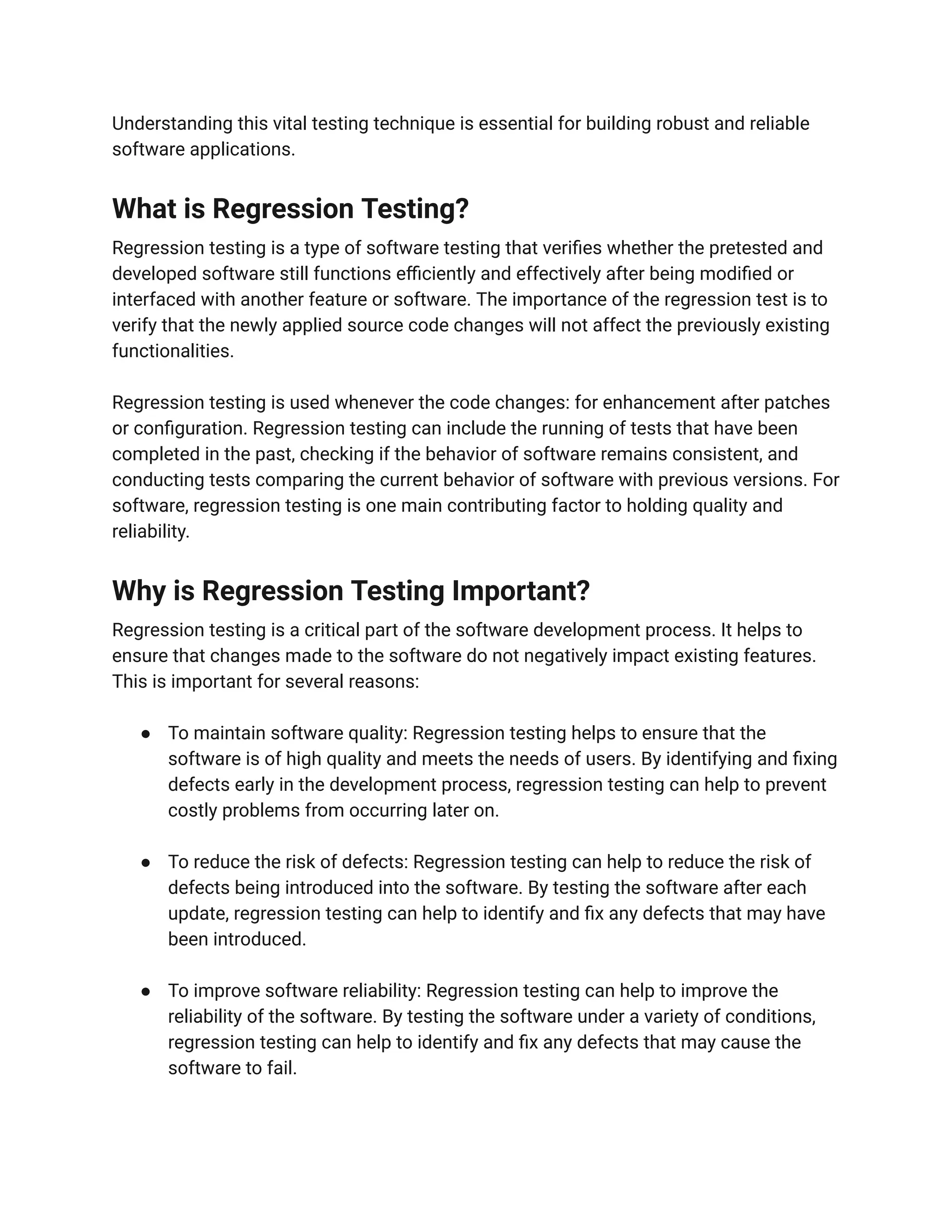 Understanding this vital testing technique is essential for building robust and reliable software applications.

What is Regression Testing?

Regression testing is a type of software testing that verifies whether the pretested and developed software still functions efficiently and effectively after being modified or interfaced with another feature or software. The importance of the regression test is to verify that the newly applied source code changes will not affect the previously existing functionalities.

Regression testing is used whenever the code changes: for enhancement after patches or configuration. Regression testing can include the running of tests that have been completed in the past, checking if the behavior of software remains consistent, and conducting tests comparing the current behavior of software with previous versions. For software, regression testing is one main contributing factor to holding quality and reliability.

Why is Regression Testing Important?

Regression testing is a critical part of the software development process. It helps to ensure that changes made to the software do not negatively impact existing features. This is important for several reasons:

● To maintain software quality: Regression testing helps to ensure that the software is of high quality and meets the needs of users. By identifying and fixing defects early in the development process, regression testing can help to prevent costly problems from occurring later on.

● To reduce the risk of defects: Regression testing can help to reduce the risk of defects being introduced into the software. By testing the software after each update, regression testing can help to identify and fix any defects that may have been introduced.

● To improve software reliability: Regression testing can help to improve the reliability of the software. By testing the software under a variety of conditions, regression testing can help to identify and fix any defects that may cause the software to fail.